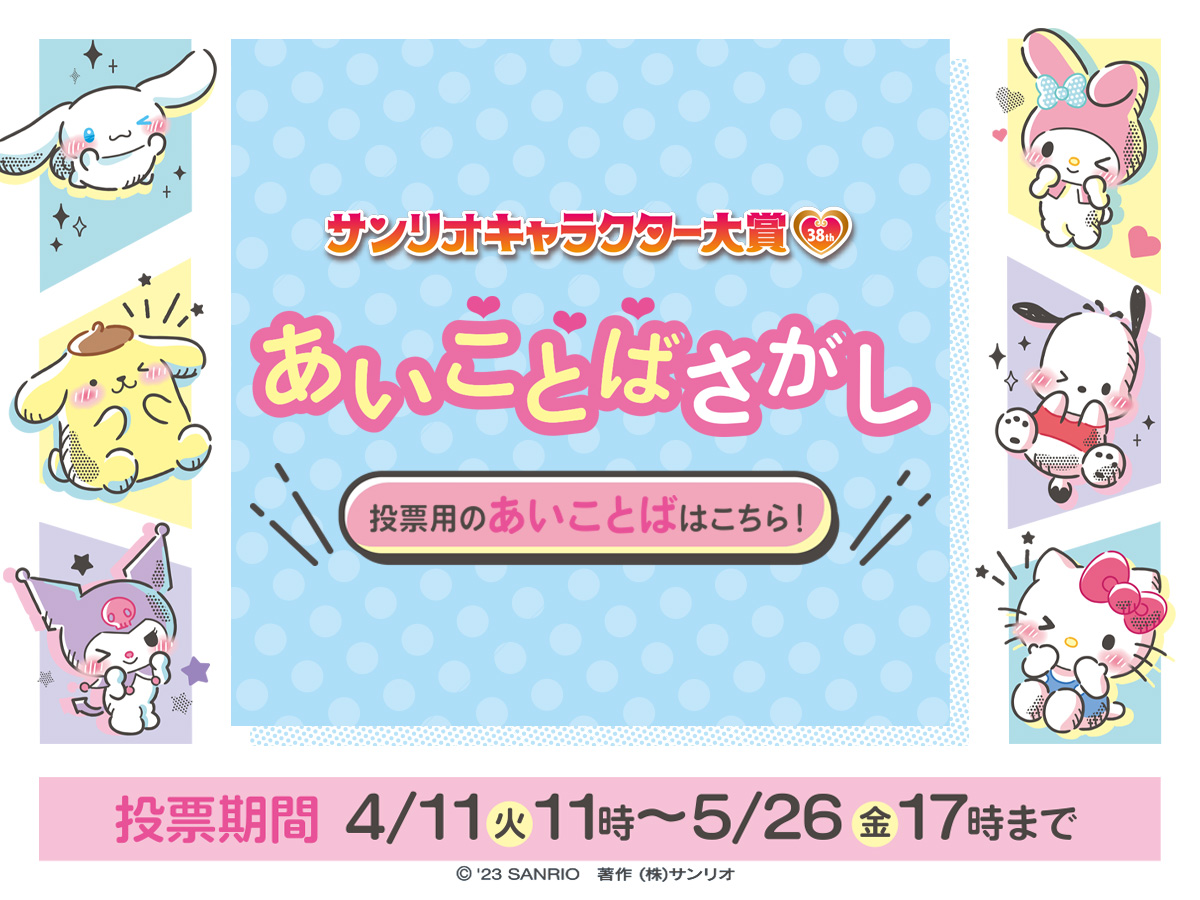 サンリオキャラクター大賞 38th

あいことばさがし

投票用のあいことばはこちら!

投票期間 4/11 火 11時〜5/26 金 17時まで

© '23 SANRIO 著作 (株)サンリオ